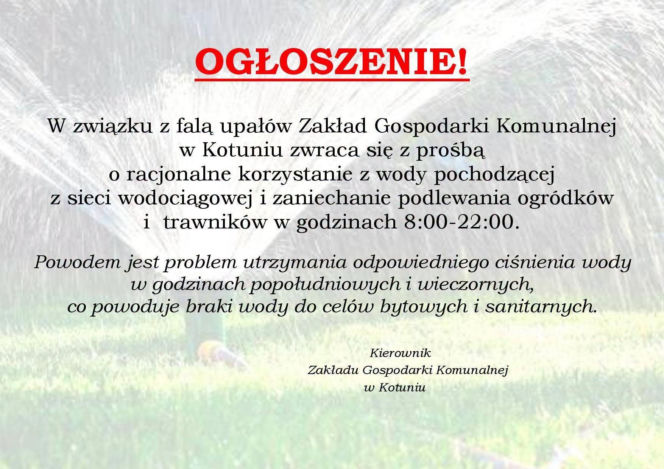 OGŁOSZENIE!

W związku z falą upałów Zakład Gospodarki Komunalnej w Kotuniu zwraca się z prośbą o racjonalne korzystanie z wody pochodzącej z sieci wodociągowej i zaniechanie podlewania ogródków i trawników w godzinach 8:00-22:00.

Powodem jest problem utrzymania odpowiedniego ciśnienia wody w godzinach popołudniowych i wieczornych, co powoduje braki wody do celów bytowych i sanitarnych.

Kierownik
Zakładu Gospodarki Komunalnej
w Kotuniu